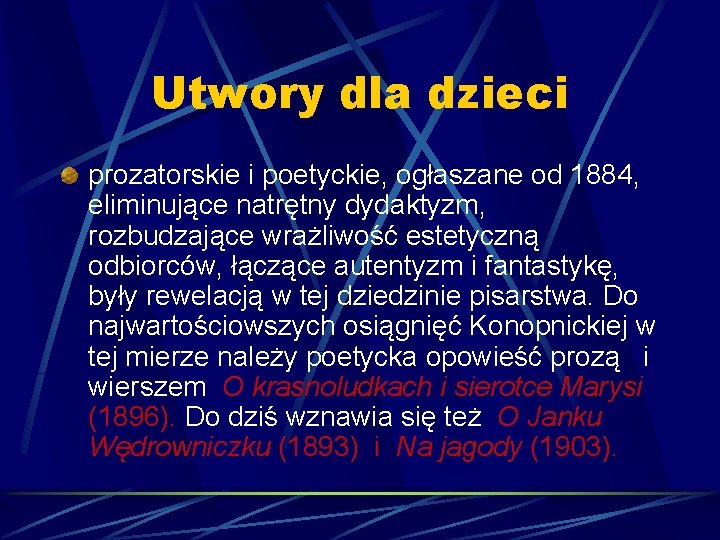 Utwory dla dzieci

prozatorskie i poetyckie, ogłaszane od 1884, eliminujące natrętny dydaktyzm, rozbudzające wrażliwość estetyczną odbiorców, łączące autentyzm i fantastykę, były rewelacją w tej dziedzinie pisarstwa. Do najwartościowszych osiągnięć Konopnickiej w tej mierze należy poetycka opowieść prozą i wierszem O krasnoludkach i sierotce Marysi (1896). Do dziś wznawia się też O Janku Wędrowniczku (1893) i Na jagody (1903).